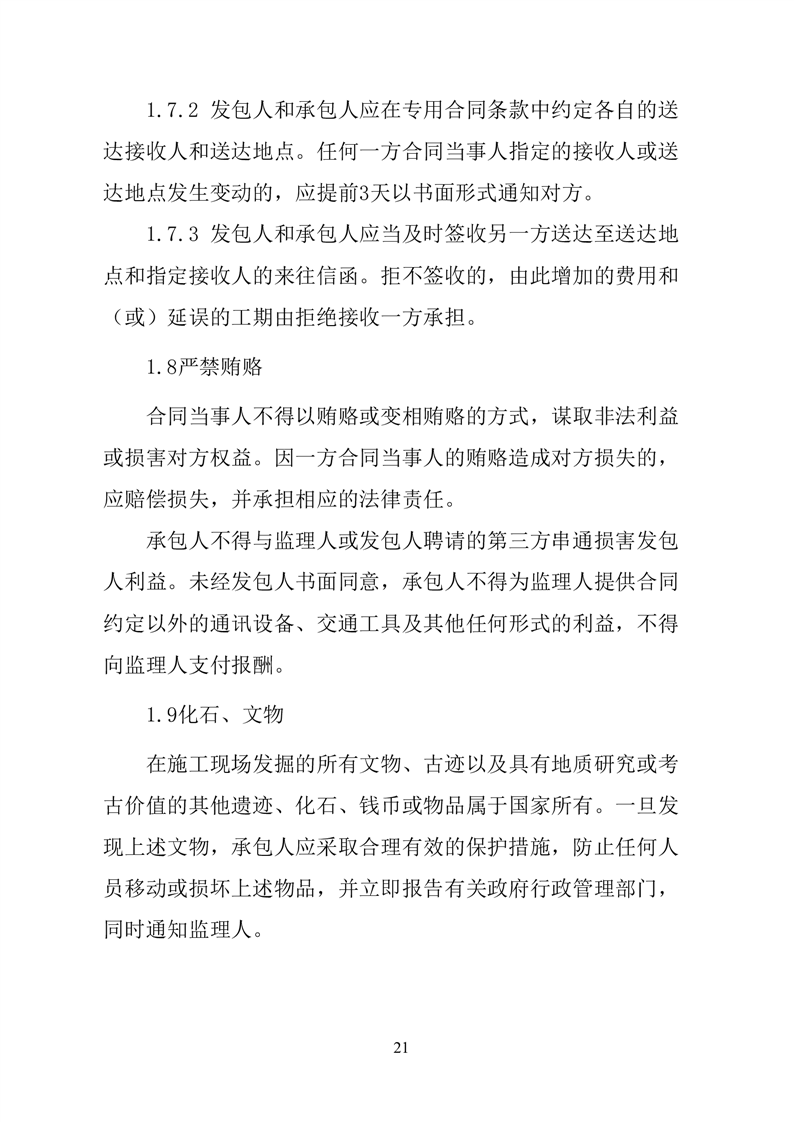 1.7.2 发包人和承包人应在专用合同条款中约定各自的送达接收人和送达地点。任何一方合同当事人指定的接收人或送达地点发生变动的，应提前3天以书面形式通知对方。

1.7.3 发包人和承包人应当及时签收另一方送达至送达地点和指定接收人的来往信函。拒不签收的，由此增加的费用和（或）延误的工期由拒绝接收一方承担。

1.8严禁贿赂

合同当事人不得以贿赂或变相贿赂的方式，谋取非法利益或损害对方权益。因一方合同当事人的贿赂造成对方损失的，应赔偿损失，并承担相应的法律责任。

承包人不得与监理人或发包人聘请的第三方串通损害发包人利益。未经发包人书面同意，承包人不得为监理人提供合同约定以外的通讯设备、交通工具及其他任何形式的利益，不得向监理人支付报酬。

1.9化石、文物

在施工现场发掘的所有文物、古迹以及具有地质研究或考古价值的其他遗迹、化石、钱币或物品属于国家所有。一旦发现上述文物，承包人应采取合理有效的保护措施，防止任何人员移动或损坏上述物品，并立即报告有关政府行政管理部门，同时通知监理人。

21